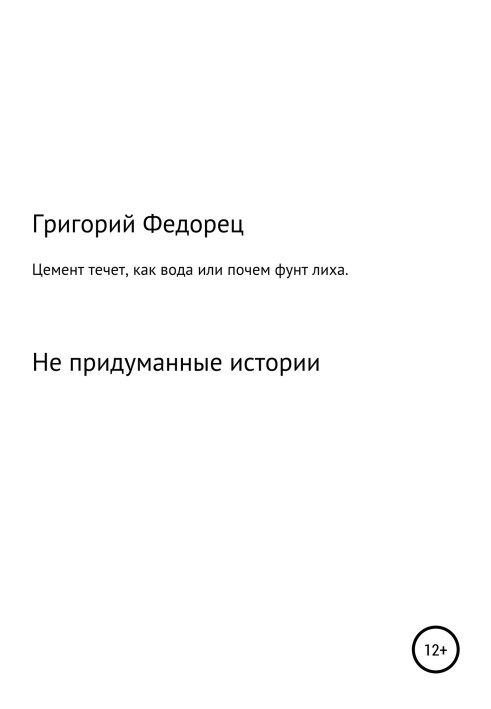 Григорий Федорец

Цемент течет, как вода или почем фунт лиха.

Не придуманные истории

12+